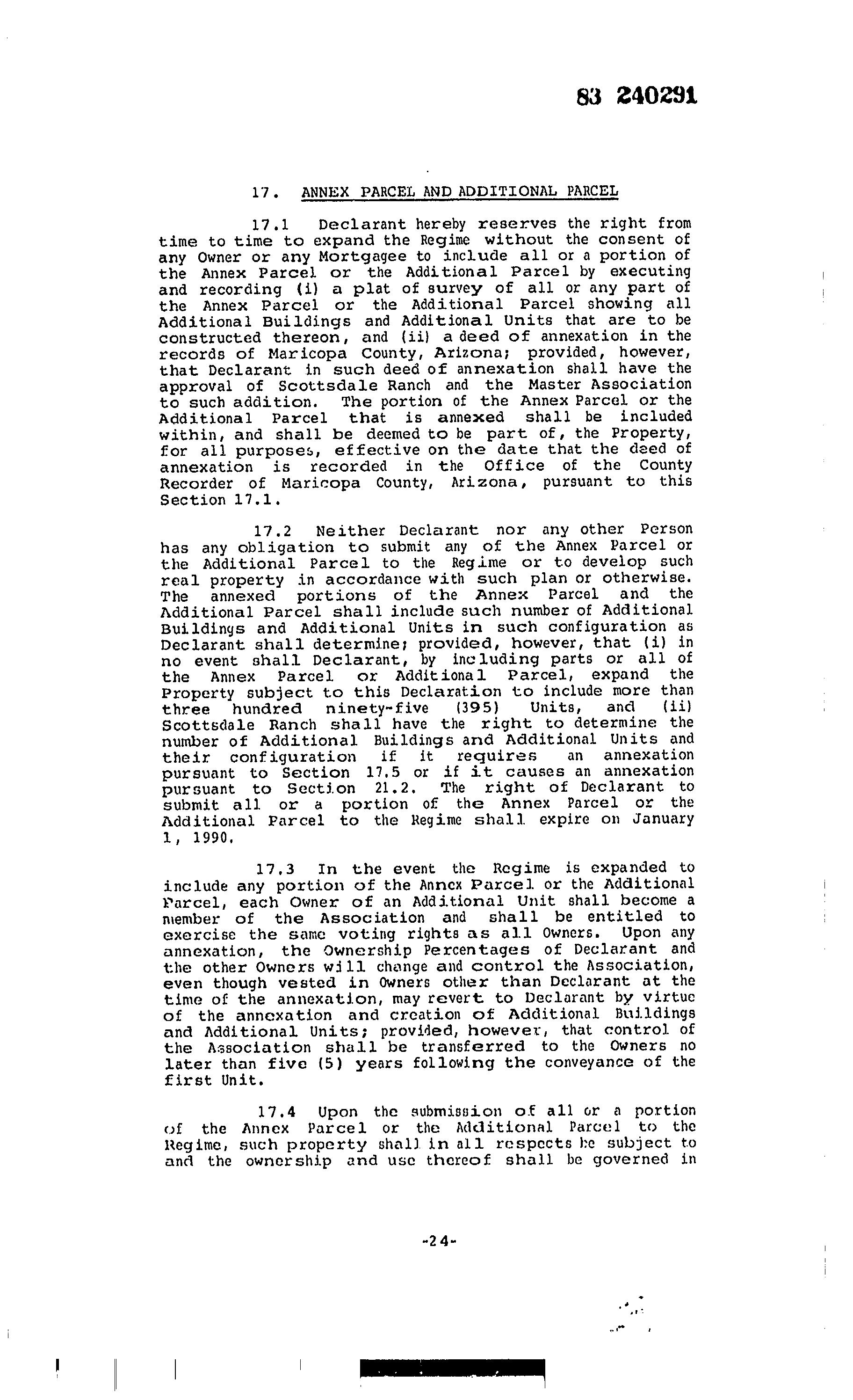 83 240291

17. ANNEX PARCEL AND ADDITIONAL PARCEL

17.1 Declarant hereby reserves the right from time to time to expand the Regime without the consent of any Owner or any Mortgagee to include all or a portion of the Annex Parcel or the Additional Parcel by executing and recording (i) a plat of survey of all or any part of the Annex Parcel or the Additional Parcel showing all Additional Buildings and Additional Units that are to be constructed thereon, and (ii) a deed of annexation in the records of Maricopa County, Arizona; provided, however, that Declarant in such deed of annexation shall have the approval of Scottsdale Ranch and the Master Association to such addition. The portion of the Annex Parcel or the Additional Parcel that is annexed shall be included within, and shall be deemed to be part of, the Property, for all purposes, effective on the date that the deed of annexation is recorded in the Office of the County Recorder of Maricopa County, Arizona, pursuant to this Section 17.1.

17.2 Neither Declarant nor any other Person has any obligation to submit any of the Annex Parcel or the Additional Parcel to the Regime or to develop such real property in accordance with such plan or otherwise. The annexed portions of the Annex Parcel and the Additional Parcel shall include such number of Additional Buildings and Additional Units in such configuration as Declarant shall determine; provided, however, that (i) in no event shall Declarant, by including parts or all of the Annex Parcel or Additional Parcel, expand the Property subject to this Declaration to include more than three hundred ninety-five (395) Units, and (ii) Scottsdale Ranch shall have the right to determine the number of Additional Buildings and Additional Units and their configuration if it requires an annexation pursuant to Section 17.5 or if it causes an annexation pursuant to Section 21.2. The right of Declarant to submit all or a portion of the Annex Parcel or the Additional Parcel to the Regime shall expire on January 1, 1990.

17.3 In the event the Regime is expanded to include any portion of the Annex Parcel or the Additional Parcel, each Owner of an Additional Unit shall become a member of the Association and shall be entitled to exercise the same voting rights as all Owners. Upon any annexation, the Ownership Percentages of Declarant and the other Owners will change and control the Association, even though vested in Owners other than Declarant at the time of the annexation, may revert to Declarant by virtue of the annexation and creation of Additional Buildings and Additional Units; provided, however, that control of the Association shall be transferred to the Owners no later than five (5) years following the conveyance of the first Unit.

17.4 Upon the submission of all or a portion of the Annex Parcel or the Additional Parcel to the Regime, such property shall in all respects be subject to and the ownership and use thereof shall be governed in

-24-